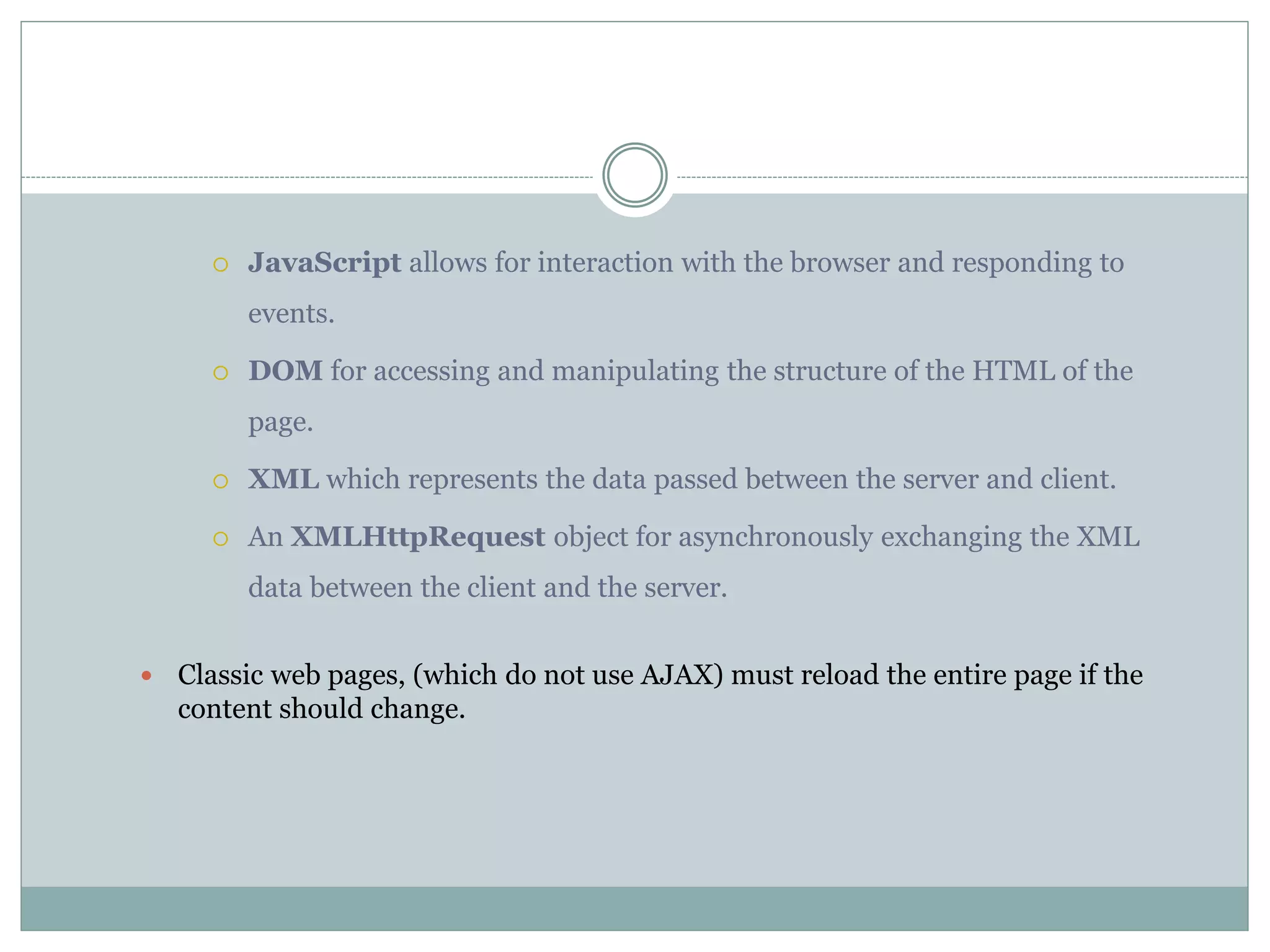 JavaScript allows for interaction with the browser and responding to events.

DOM for accessing and manipulating the structure of the HTML of the page.

XML which represents the data passed between the server and client.

An XMLHttpRequest object for asynchronously exchanging the XML data between the client and the server.

Classic web pages, (which do not use AJAX) must reload the entire page if the content should change.